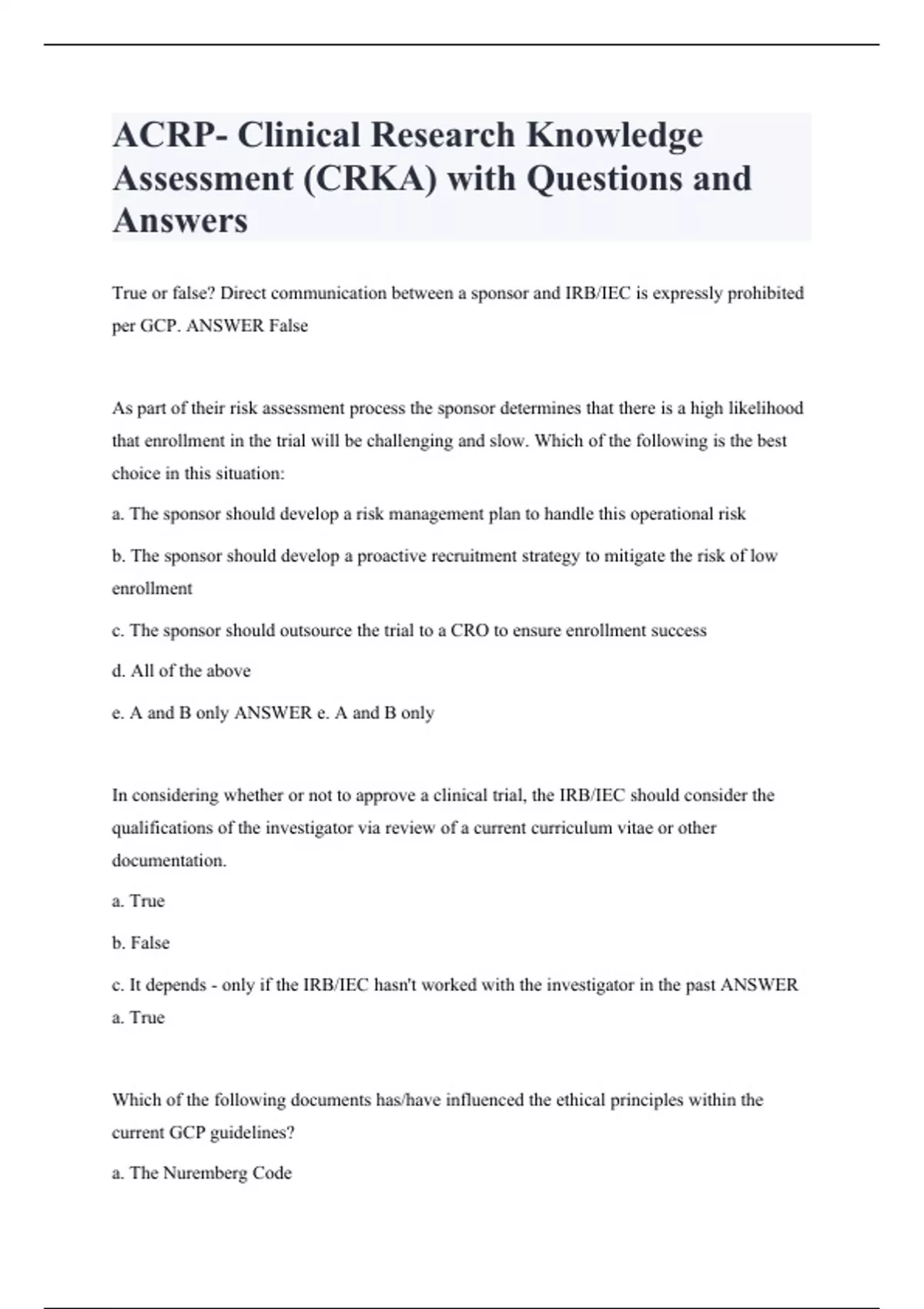 ACRP- Clinical Research Knowledge Assessment (CRKA) with Questions and Answers

True or false? Direct communication between a sponsor and IRB/IEC is expressly prohibited per GCP. ANSWER False

As part of their risk assessment process the sponsor determines that there is a high likelihood that enrollment in the trial will be challenging and slow. Which of the following is the best choice in this situation:

a. The sponsor should develop a risk management plan to handle this operational risk

b. The sponsor should develop a proactive recruitment strategy to mitigate the risk of low enrollment

c. The sponsor should outsource the trial to a CRO to ensure enrollment success

d. All of the above

e. A and B only ANSWER e. A and B only

In considering whether or not to approve a clinical trial, the IRB/IEC should consider the qualifications of the investigator via review of a current curriculum vitae or other documentation.

a. True

b. False

c. It depends - only if the IRB/IEC hasn't worked with the investigator in the past ANSWER a. True

Which of the following documents has/have influenced the ethical principles within the current GCP guidelines?

a. The Nuremberg Code